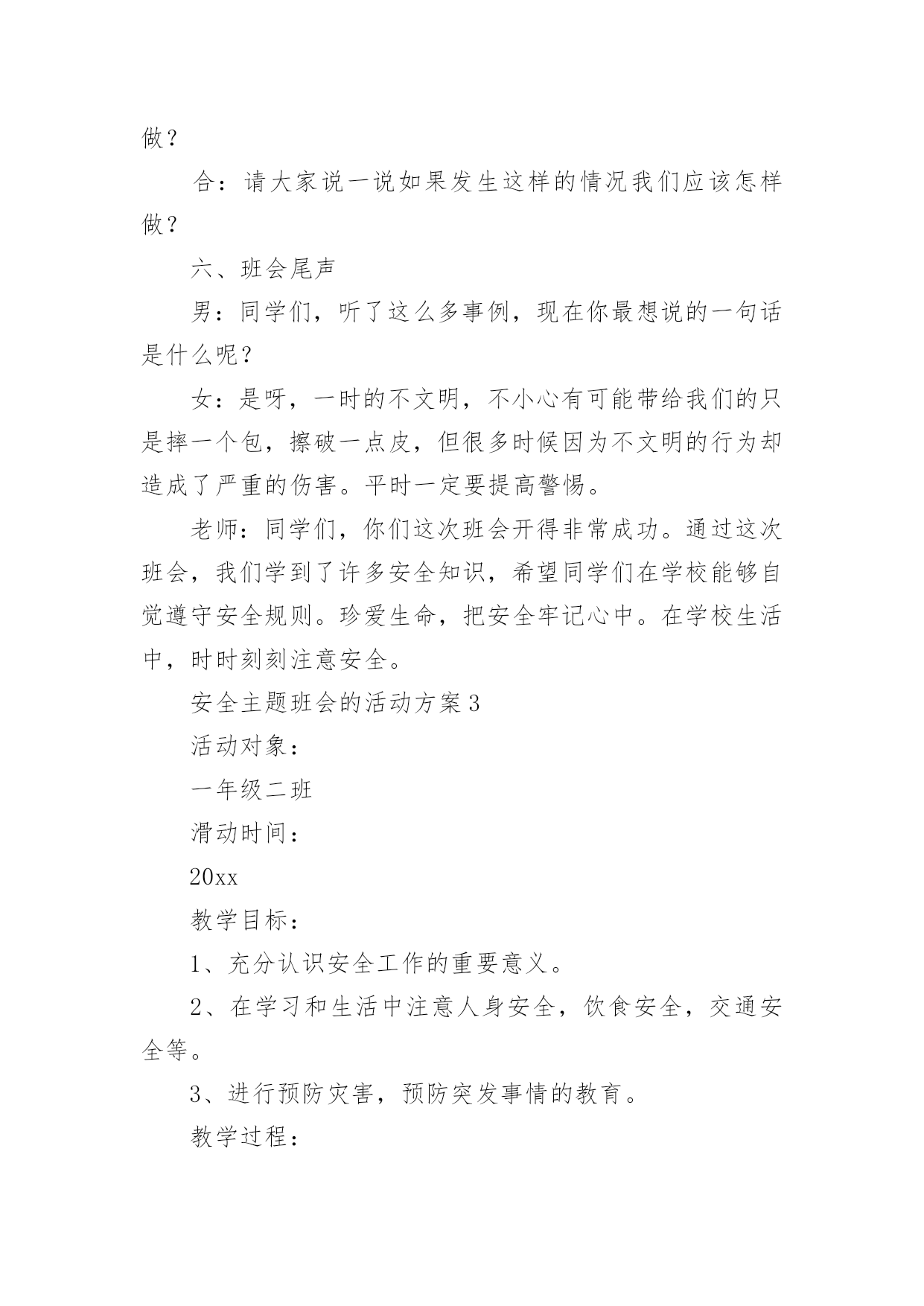 做？

合：请大家说一说如果发生这样的情况我们应该怎样做？

六、班会尾声

男：同学们，听了这么多事例，现在你最想说的一句话是什么呢？

女：是呀，一时的不文明，不小心有可能带给我们的只是摔一个包，擦破一点皮，但很多时候因为不文明的行为却造成了严重的伤害。平时一定要提高警惕。

老师：同学们，你们这次班会开得非常成功。通过这次班会，我们学到了许多安全知识，希望同学们在学校能够自觉遵守安全规则。珍爱生命，把安全牢记心中。在学校生活中，时时刻刻注意安全。

安全主题班会的活动方案3

活动对象：

一年级二班

滑动时间：

20xx

教学目标：

1、充分认识安全工作的重要意义。

2、在学习和生活中注意人身安全，饮食安全，交通安全等。

3、进行预防灾害，预防突发事情的教育。

教学过程：